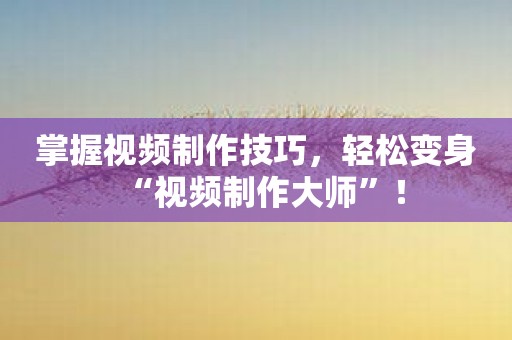 掌握视频制作技巧，轻松变身“视频制作大师”！